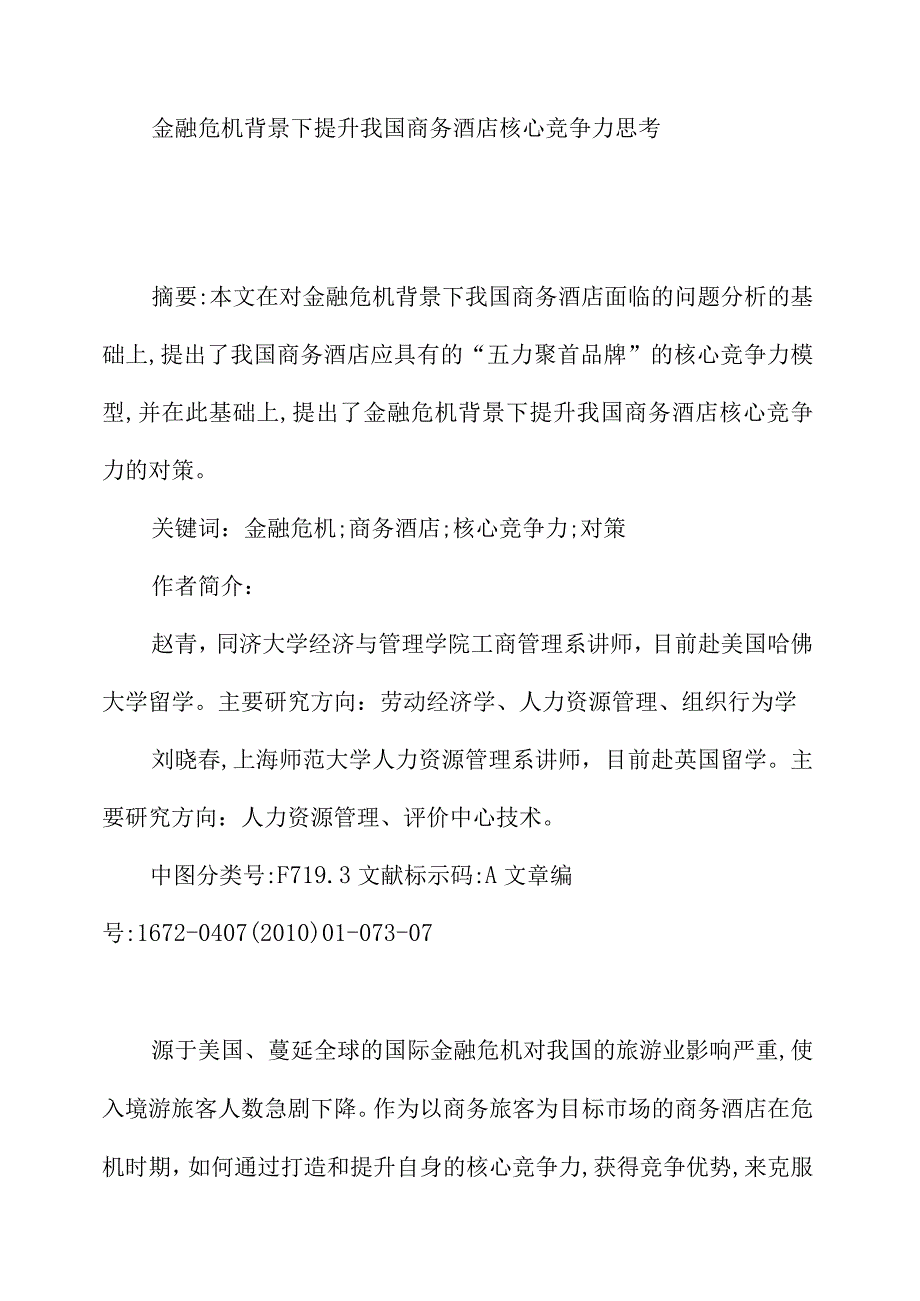 金融危机背景下提升我国商务酒店核心竞争力思考

摘要:本文在对金融危机背景下我国商务酒店面临的问题分析的基础上,提出了我国商务酒店应具有的“五力聚首品牌”的核心竞争力模型,并在此基础上,提出了金融危机背景下提升我国商务酒店核心竞争力的对策。

关键词：金融危机;商务酒店;核心竞争力;对策

作者简介：

赵青，同济大学经济与管理学院工商管理系讲师，目前赴美国哈佛大学留学。主要研究方向：劳动经济学、人力资源管理、组织行为学

刘晓春,上海师范大学人力资源管理系讲师，目前赴英国留学。主要研究方向：人力资源管理、评价中心技术。

中图分类号:F719.3 文献标示码:A 文章编号:1672-0407(2010)01-073-07

源于美国、蔓延全球的国际金融危机对我国的旅游业影响严重,使入境游旅客人数急剧下降。作为以商务旅客为目标市场的商务酒店在危机时期，如何通过打造和提升自身的核心竞争力,获得竞争优势,来克服